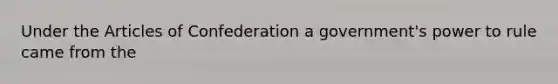 Under the Articles of Confederation a government's power to rule came from the